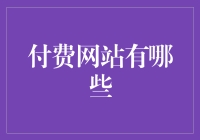 付费网站有哪些